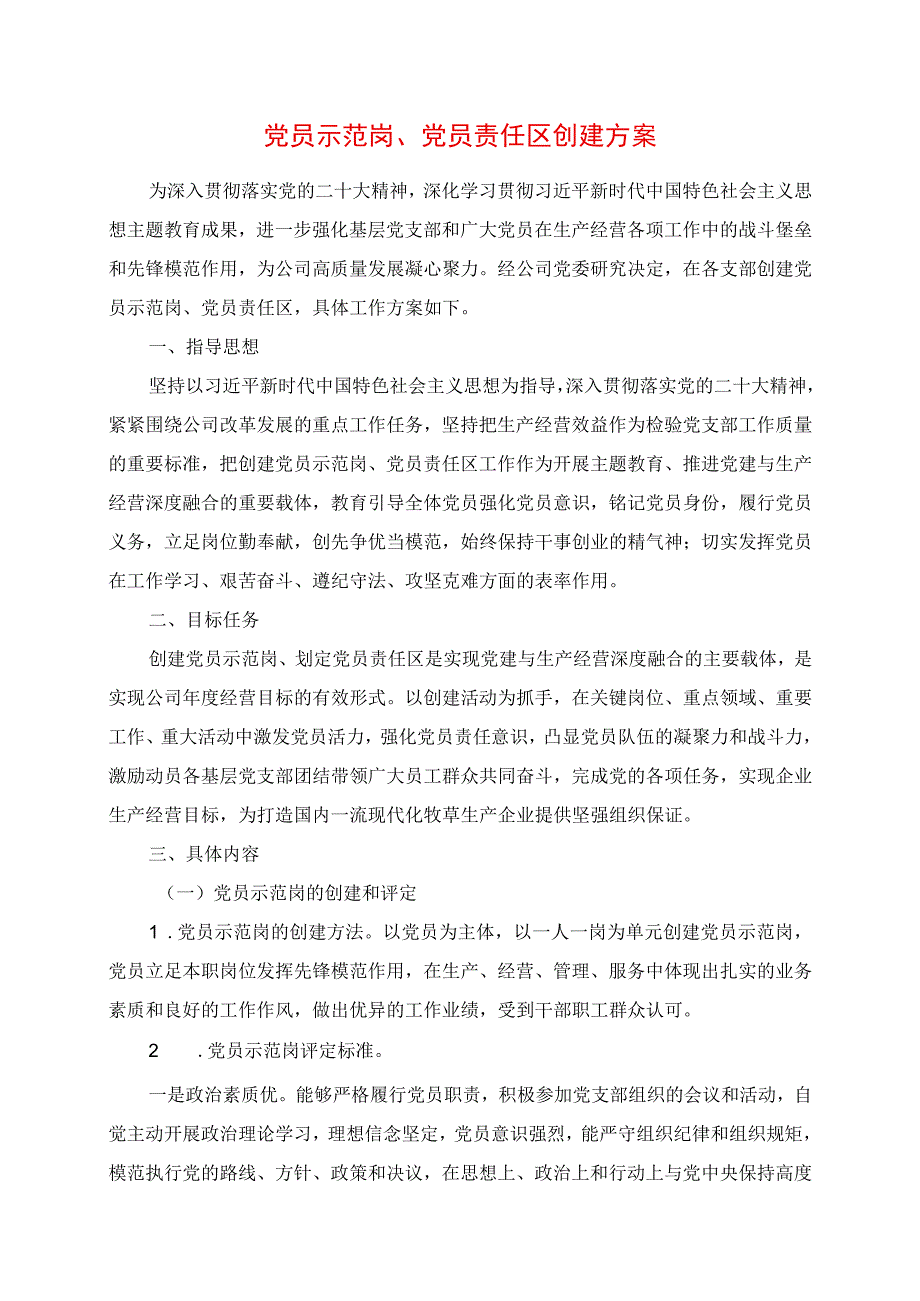 党员示范岗、党员责任区创建方案

为深入贯彻落实党的二十大精神，深化学习贯彻习近平新时代中国特色社会主义思想主题教育成果，进一步强化基层党支部和广大党员在生产经营各项工作中的战斗堡垒和先锋模范作用，为公司高质量发展凝心聚力。经公司党委研究决定，在各支部创建党员示范岗、党员责任区，具体工作方案如下。

一、指导思想

坚持以习近平新时代中国特色社会主义思想为指导，深入贯彻落实党的二十大精神，紧紧围绕公司改革发展的重点工作任务，坚持把生产经营效益作为检验党支部工作质量的重要标准，把创建党员示范岗、党员责任区工作作为开展主题教育、推进党建与生产经营深度融合的重要载体，教育引导全体党员强化党员意识，铭记党员身份，履行党员义务，立足岗位勤奉献，创先争优当模范，始终保持干事创业的精气神；切实发挥党员在工作学习、艰苦奋斗、遵纪守法、攻坚克难方面的表率作用。

二、目标任务

创建党员示范岗、划定党员责任区是实现党建与生产经营深度融合的主要载体，是实现公司年度经营目标的有效形式。以创建活动为抓手，在关键岗位、重点领域、重要工作、重大活动中激发党员活力，强化党员责任意识，凸显党员队伍的凝聚力和战斗力，激励动员各基层党支部团结带领广大员工群众共同奋斗，完成党的各项任务，实现企业生产经营目标，为打造国内一流现代化牧草生产企业提供坚强组织保证。

三、具体内容

（一）党员示范岗的创建和评定

1．党员示范岗的创建方法。以党员为主体，以一人一岗为单元创建党员示范岗，党员立足本职岗位发挥先锋模范作用，在生产、经营、管理、服务中体现出扎实的业务素质和良好的工作作风，做出优异的工作业绩，受到干部职工群众认可。

2　．党员示范岗评定标准。

一是政治素质优。能够严格履行党员职责，积极参加党支部组织的会议和活动，自觉主动开展政治理论学习，理想信念坚定，党员意识强烈，能严守组织纪律和组织规矩，模范执行党的路线、方针、政策和决议，在思想上、政治上和行动上与党中央保持高度